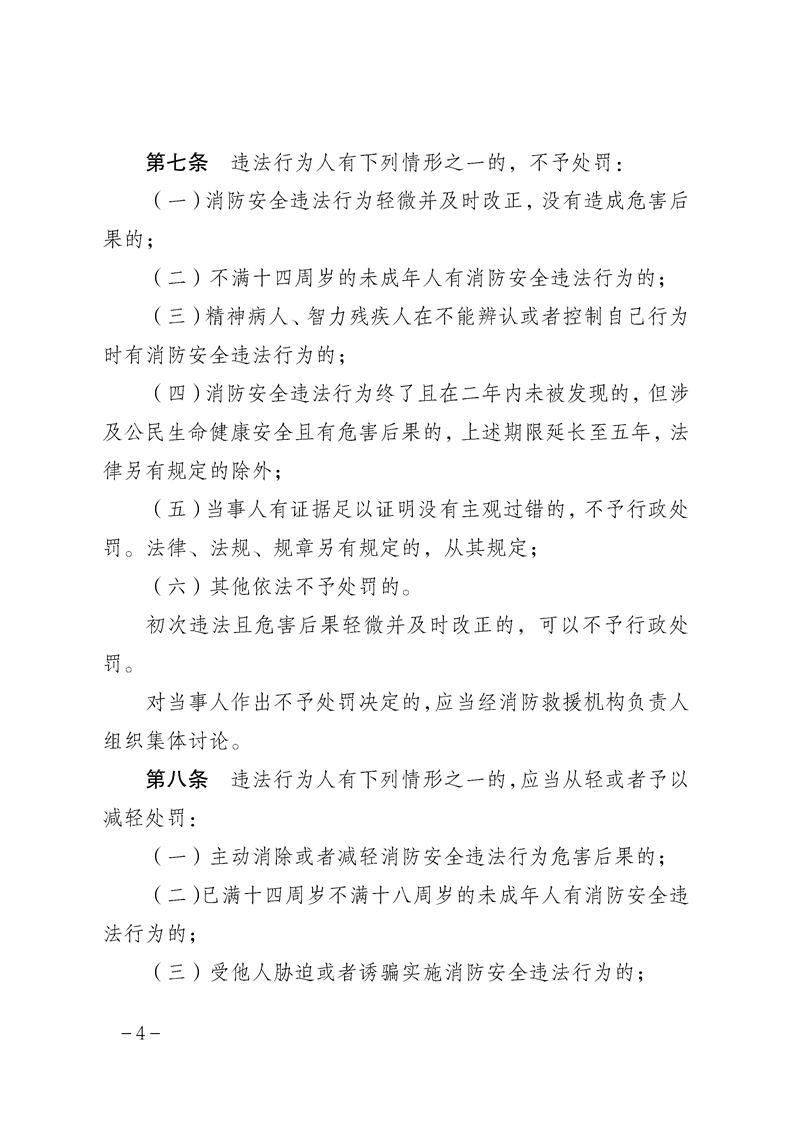 第七条　违法行为人有下列情形之一的，不予处罚：

（一）消防安全违法行为轻微并及时改正，没有造成危害后果的；

（二）不满十四周岁的未成年人有消防安全违法行为的；

（三）精神病人、智力残疾人在不能辨认或者控制自己行为时有消防安全违法行为的；

（四）消防安全违法行为终了且在二年内未被发现的，但涉及公民生命健康安全且有危害后果的，上述期限延长至五年，法律另有规定的除外；

（五）当事人有证据足以证明没有主观过错的，不予行政处罚。法律、法规、规章另有规定的，从其规定；

（六）其他依法不予处罚的。

初次违法且危害后果轻微并及时改正的，可以不予行政处罚。

对当事人作出不予处罚决定的，应当经消防救援机构负责人组织集体讨论。

第八条　违法行为人有下列情形之一的，应当从轻或者予以减轻处罚：

（一）主动消除或者减轻消防安全违法行为危害后果的；

（二）已满十四周岁不满十八周岁的未成年人有消防安全违法行为的；

（三）受他人胁迫或者诱骗实施消防安全违法行为的；

－4－